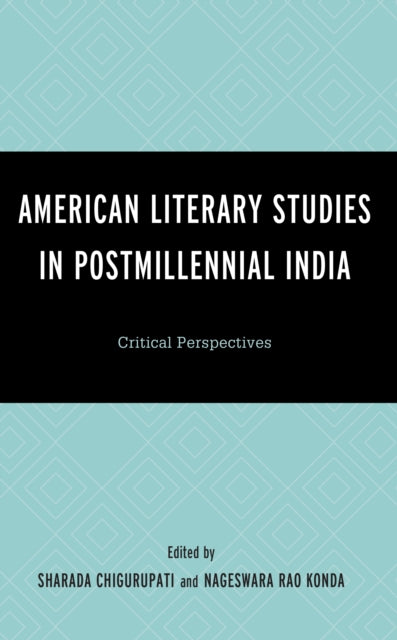 AMERICAN LITERARY STUDIES IN POSTMILLENNIAL INDIA

Critical Perspectives

Edited by
SHARADA CHIGURUPATI and NAGESWARA RAO KONDA